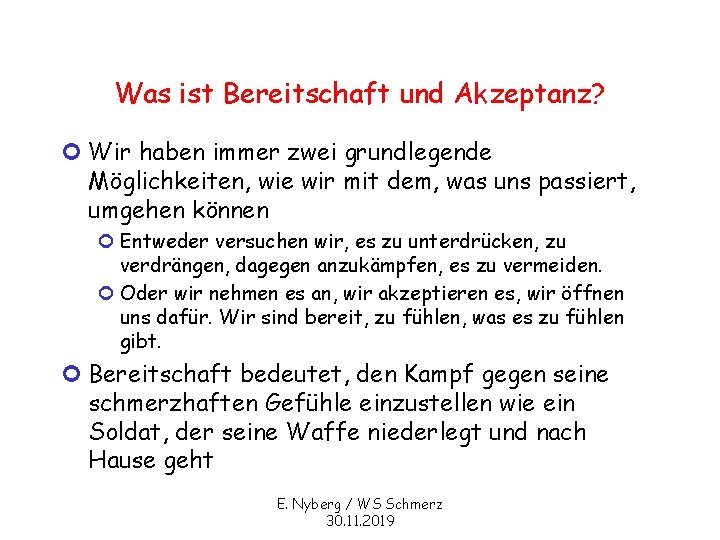 Was ist Bereitschaft und Akzeptanz?

Wir haben immer zwei grundlegende Möglichkeiten, wie wir mit dem, was uns passiert, umgehen können

Entweder versuchen wir, es zu unterdrücken, zu verdrängen, dagegen anzukämpfen, es zu vermeiden.

Oder wir nehmen es an, wir akzeptieren es, wir öffnen uns dafür. Wir sind bereit, zu fühlen, was es zu fühlen gibt.

Bereitschaft bedeutet, den Kampf gegen seine schmerzhaften Gefühle einzustellen wie ein Soldat, der seine Waffe niederlegt und nach Hause geht

E. Nyberg / WS Schmerz
30.11.2019